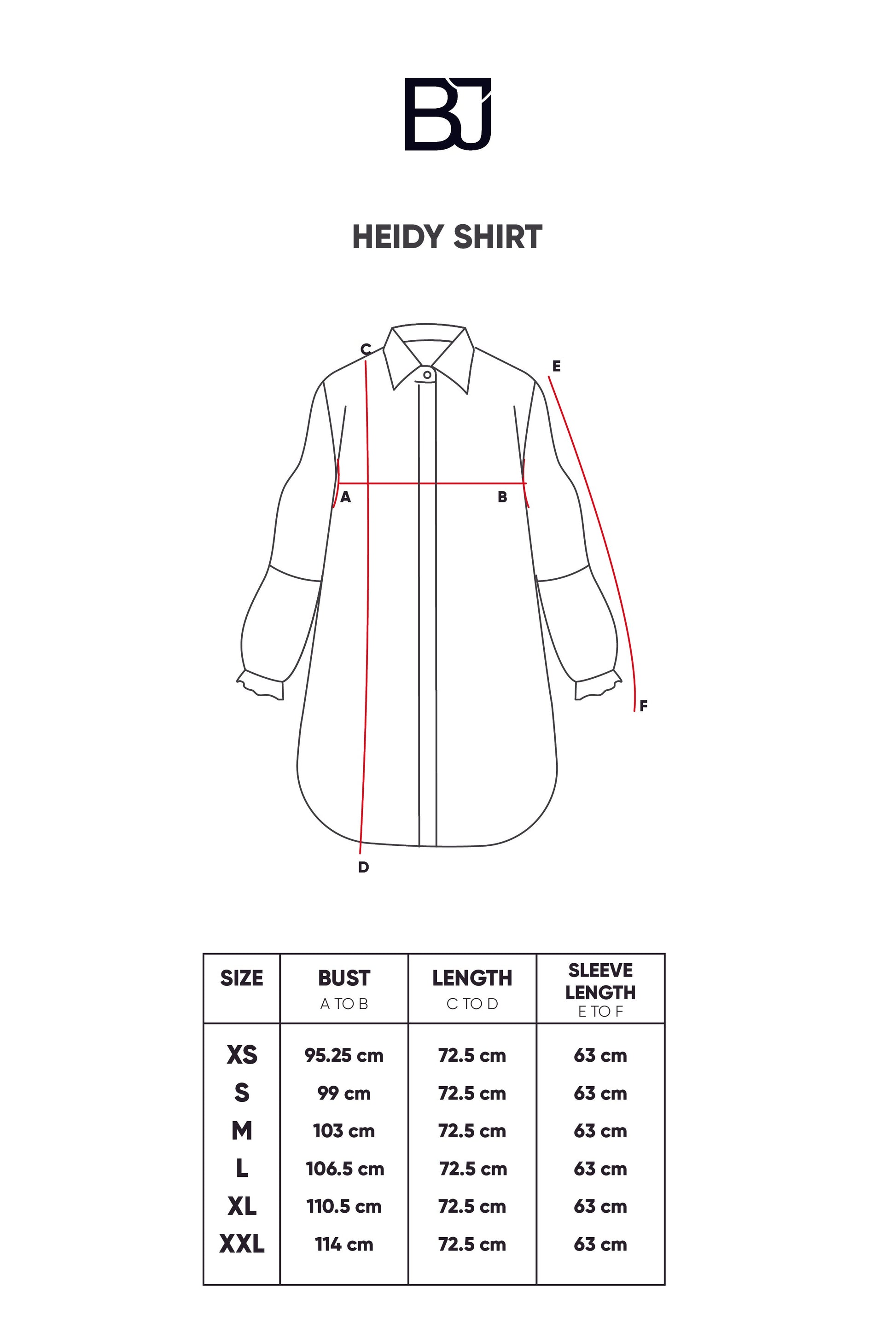 BJ

HEIDY SHIRT

C
E
A
B
F
D

| SIZE | BUST A TO B | LENGTH C TO D | SLEEVE LENGTH E TO F |
|---|---|---|---|
| XS | 95.25 cm | 72.5 cm | 63 cm |
| S | 99 cm | 72.5 cm | 63 cm |
| M | 103 cm | 72.5 cm | 63 cm |
| L | 106.5 cm | 72.5 cm | 63 cm |
| XL | 110.5 cm | 72.5 cm | 63 cm |
| XXL | 114 cm | 72.5 cm | 63 cm |